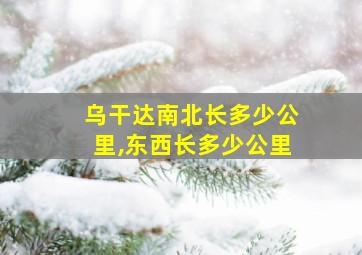 乌干达南北长多少公里,东西长多少公里